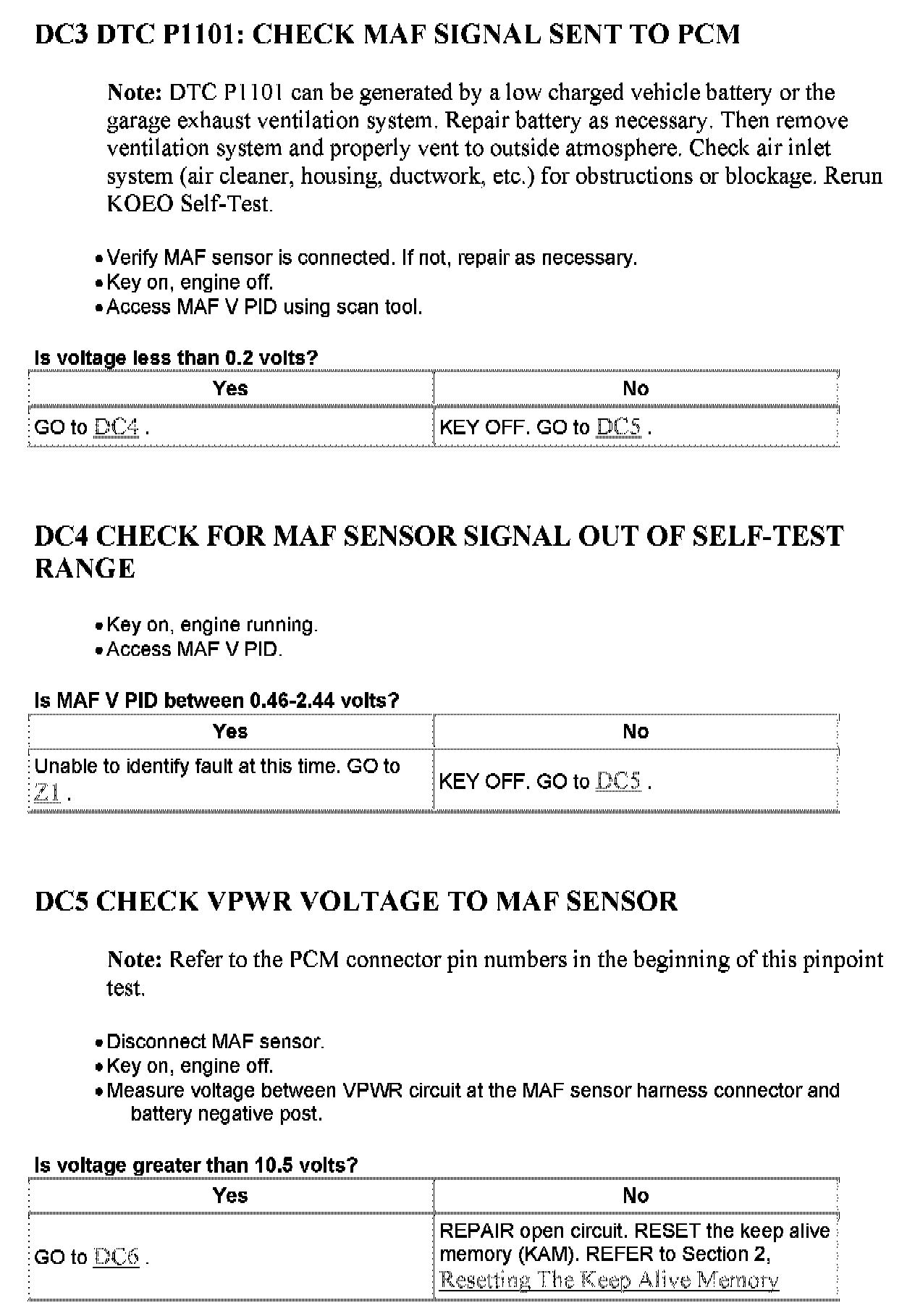 DC3 DTC P1101: CHECK MAF SIGNAL SENT TO PCM

Note: DTC P1101 can be generated by a low charged vehicle battery or the garage exhaust ventilation system. Repair battery as necessary. Then remove ventilation system and properly vent to outside atmosphere. Check air inlet system (air cleaner, housing, ductwork, etc.) for obstructions or blockage. Rerun KOEO Self-Test.

• Verify MAF sensor is connected. If not, repair as necessary.
• Key on, engine off.
• Access MAF V PID using scan tool.

Is voltage less than 0.2 volts?

| Yes | No |
|---|---|
| GO to DC4 . | KEY OFF. GO to DC5 . |

DC4 CHECK FOR MAF SENSOR SIGNAL OUT OF SELF-TEST RANGE

• Key on, engine running.
• Access MAF V PID.

Is MAF V PID between 0.46-2.44 volts?

| Yes | No |
|---|---|
| Unable to identify fault at this time. GO to Z1 . | KEY OFF. GO to DC5 . |

DC5 CHECK VPWR VOLTAGE TO MAF SENSOR

Note: Refer to the PCM connector pin numbers in the beginning of this pinpoint test.

• Disconnect MAF sensor.
• Key on, engine off.
• Measure voltage between VPWR circuit at the MAF sensor harness connector and battery negative post.

Is voltage greater than 10.5 volts?

| Yes | No |
|---|---|
| GO to DC6 . | REPAIR open circuit. RESET the keep alive memory (KAM). REFER to Section 2, Resetting The Keep Alive Memory |